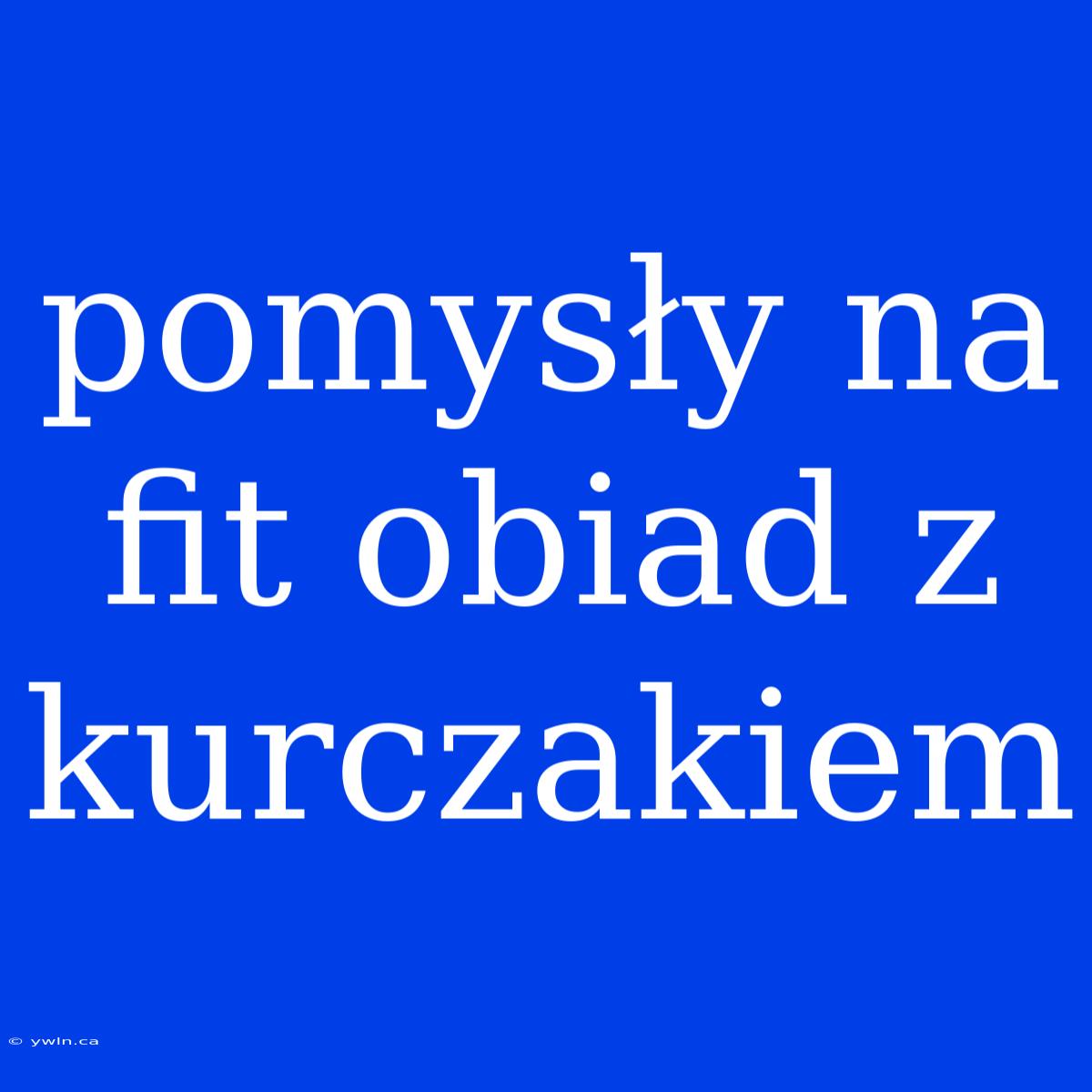 pomysły na fit obiad z kurczakiem

© ywln.ca